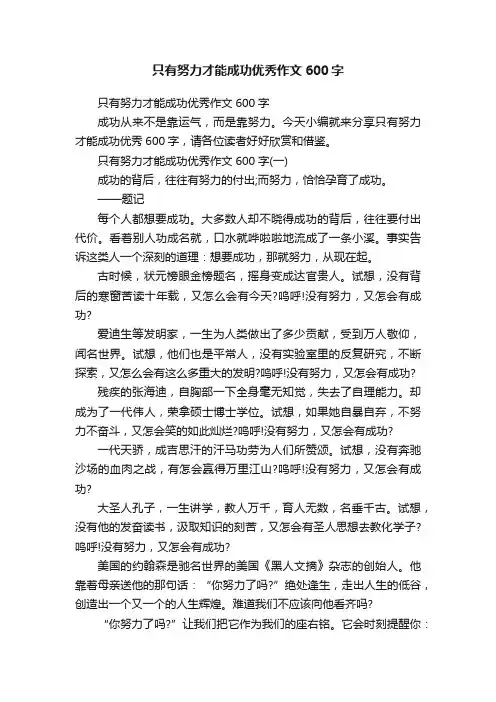 只有努力才能成功优秀作文 600 字

只有努力才能成功优秀作文 600 字

成功从来不是靠运气，而是靠努力。今天小编就来分享只有努力才能成功优秀 600 字，请各位读者好好欣赏和借鉴。

只有努力才能成功优秀作文 600 字(一)

成功的背后，往往有努力的付出;而努力，恰恰孕育了成功。

——题记

每个人都想要成功。大多数人却不晓得成功的背后，往往要付出代价。看着别人功成名就，口水就哗啦啦地流成了一条小溪。事实告诉这类人一个深刻的道理：想要成功，那就努力，从现在起。

古时候，状元榜眼金榜题名，摇身变成达官贵人。试想，没有背后的寒窗苦读十年载，又怎么会有今天?呜呼!没有努力，又怎会有成功?

爱迪生等发明家，一生为人类做出了多少贡献，受到万人敬仰，闻名世界。试想，他们也是平常人，没有实验室里的反复研究，不断探索，又怎么会有这么多重大的发明?呜呼!没有努力，又怎会有成功?

残疾的张海迪，自胸部一下全身毫无知觉，失去了自理能力。却成为了一代伟人，荣拿硕士博士学位。试想，如果她自暴自弃，不努力不奋斗，又怎会笑的如此灿烂?呜呼!没有努力，又怎会有成功?

一代天骄，成吉思汗的汗马功劳为人们所赞颂。试想，没有奔驰沙场的血肉之战，有怎会赢得万里江山?呜呼!没有努力，又怎会有成功?

大圣人孔子，一生讲学，教人万千，育人无数，名垂千古。试想，没有他的发奋读书，汲取知识的刻苦，又怎会有圣人思想去教化学子?呜呼!没有努力，又怎会有成功?

美国的约翰森是驰名世界的美国《黑人文摘》杂志的创始人。他靠着母亲送他的那句话：“你努力了吗?”绝处逢生，走出人生的低谷，创造出一个又一个的人生辉煌。难道我们不应该向他看齐吗?

“你努力了吗?”让我们把它作为我们的座右铭。它会时刻提醒你：